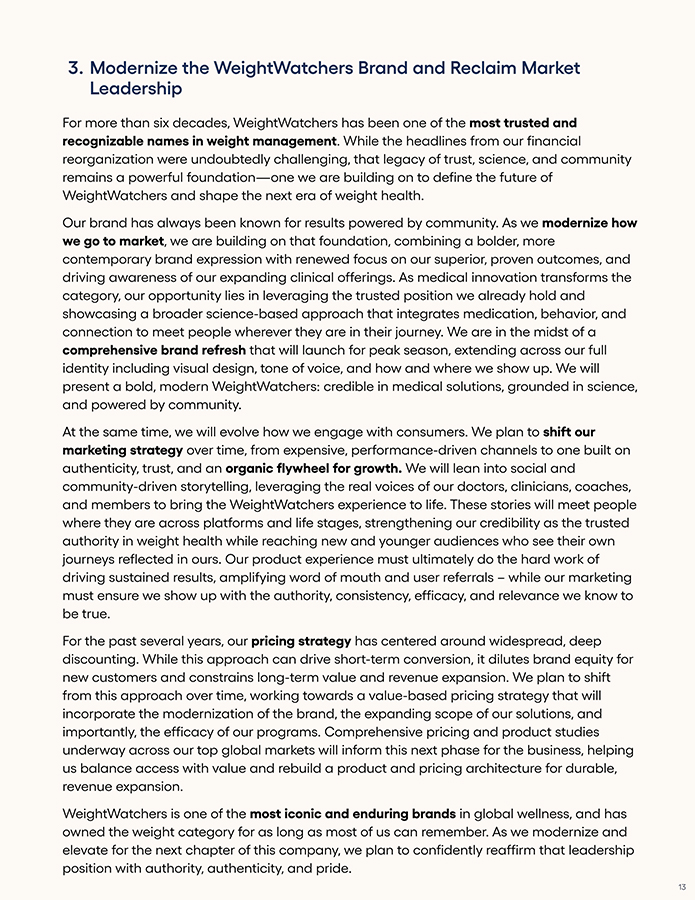 3. Modernize the WeightWatchers Brand and Reclaim Market Leadership

For more than six decades, WeightWatchers has been one of the most trusted and recognizable names in weight management. While the headlines from our financial reorganization were undoubtedly challenging, that legacy of trust, science, and community remains a powerful foundation—one we are building on to define the future of WeightWatchers and shape the next era of weight health.

Our brand has always been known for results powered by community. As we modernize how we go to market, we are building on that foundation, combining a bolder, more contemporary brand expression with renewed focus on our superior, proven outcomes, and driving awareness of our expanding clinical offerings. As medical innovation transforms the category, our opportunity lies in leveraging the trusted position we already hold and showcasing a broader science-based approach that integrates medication, behavior, and connection to meet people wherever they are in their journey. We are in the midst of a comprehensive brand refresh that will launch for peak season, extending across our full identity including visual design, tone of voice, and how and where we show up. We will present a bold, modern WeightWatchers: credible in medical solutions, grounded in science, and powered by community.

At the same time, we will evolve how we engage with consumers. We plan to shift our marketing strategy over time, from expensive, performance-driven channels to one built on authenticity, trust, and an organic flywheel for growth. We will lean into social and community-driven storytelling, leveraging the real voices of our doctors, clinicians, coaches, and members to bring the WeightWatchers experience to life. These stories will meet people where they are across platforms and life stages, strengthening our credibility as the trusted authority in weight health while reaching new and younger audiences who see their own journeys reflected in ours. Our product experience must ultimately do the hard work of driving sustained results, amplifying word of mouth and user referrals – while our marketing must ensure we show up with the authority, consistency, efficacy, and relevance we know to be true.

For the past several years, our pricing strategy has centered around widespread, deep discounting. While this approach can drive short-term conversion, it dilutes brand equity for new customers and constrains long-term value and revenue expansion. We plan to shift from this approach over time, working towards a value-based pricing strategy that will incorporate the modernization of the brand, the expanding scope of our solutions, and importantly, the efficacy of our programs. Comprehensive pricing and product studies underway across our top global markets will inform this next phase for the business, helping us balance access with value and rebuild a product and pricing architecture for durable, revenue expansion.

WeightWatchers is one of the most iconic and enduring brands in global wellness, and has owned the weight category for as long as most of us can remember. As we modernize and elevate for the next chapter of this company, we plan to confidently reaffirm that leadership position with authority, authenticity, and pride.

13